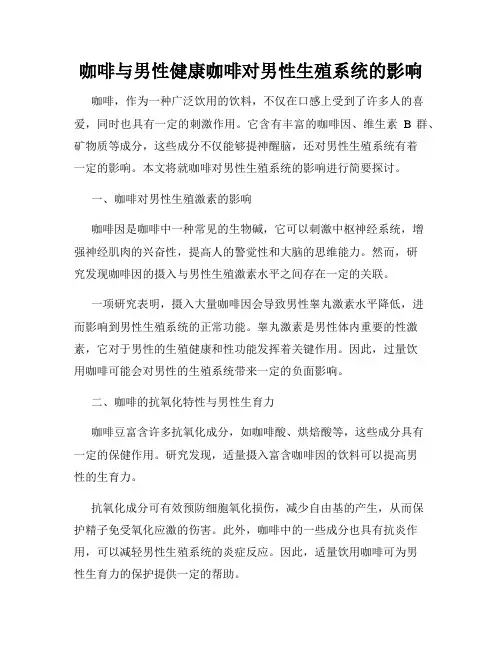 咖啡与男性健康咖啡对男性生殖系统的影响

咖啡，作为一种广泛饮用的饮料，不仅在口感上受到了许多人的喜爱，同时也具有一定的刺激作用。它含有丰富的咖啡因、维生素 B 群、矿物质等成分，这些成分不仅能够提神醒脑，还对男性生殖系统有着一定的影响。本文将就咖啡对男性生殖系统的影响进行简要探讨。

一、咖啡对男性生殖激素的影响

咖啡因是咖啡中一种常见的生物碱，它可以刺激中枢神经系统，增强神经肌肉的兴奋性，提高人的警觉性和大脑的思维能力。然而，研究发现咖啡因的摄入与男性生殖激素水平之间存在一定的关联。

一项研究表明，摄入大量咖啡因会导致男性睾丸激素水平降低，进而影响到男性生殖系统的正常功能。睾丸激素是男性体内重要的性激素，它对于男性的生殖健康和性功能发挥着关键作用。因此，过量饮用咖啡可能会对男性的生殖系统带来一定的负面影响。

二、咖啡的抗氧化特性与男性生育力

咖啡豆富含许多抗氧化成分，如咖啡酸、烘焙酸等，这些成分具有一定的保健作用。研究发现，适量摄入富含咖啡因的饮料可以提高男性的生育力。

抗氧化成分可有效预防细胞氧化损伤，减少自由基的产生，从而保护精子免受氧化应激的伤害。此外，咖啡中的一些成分也具有抗炎作用，可以减轻男性生殖系统的炎症反应。因此，适量饮用咖啡可为男性生育力的保护提供一定的帮助。